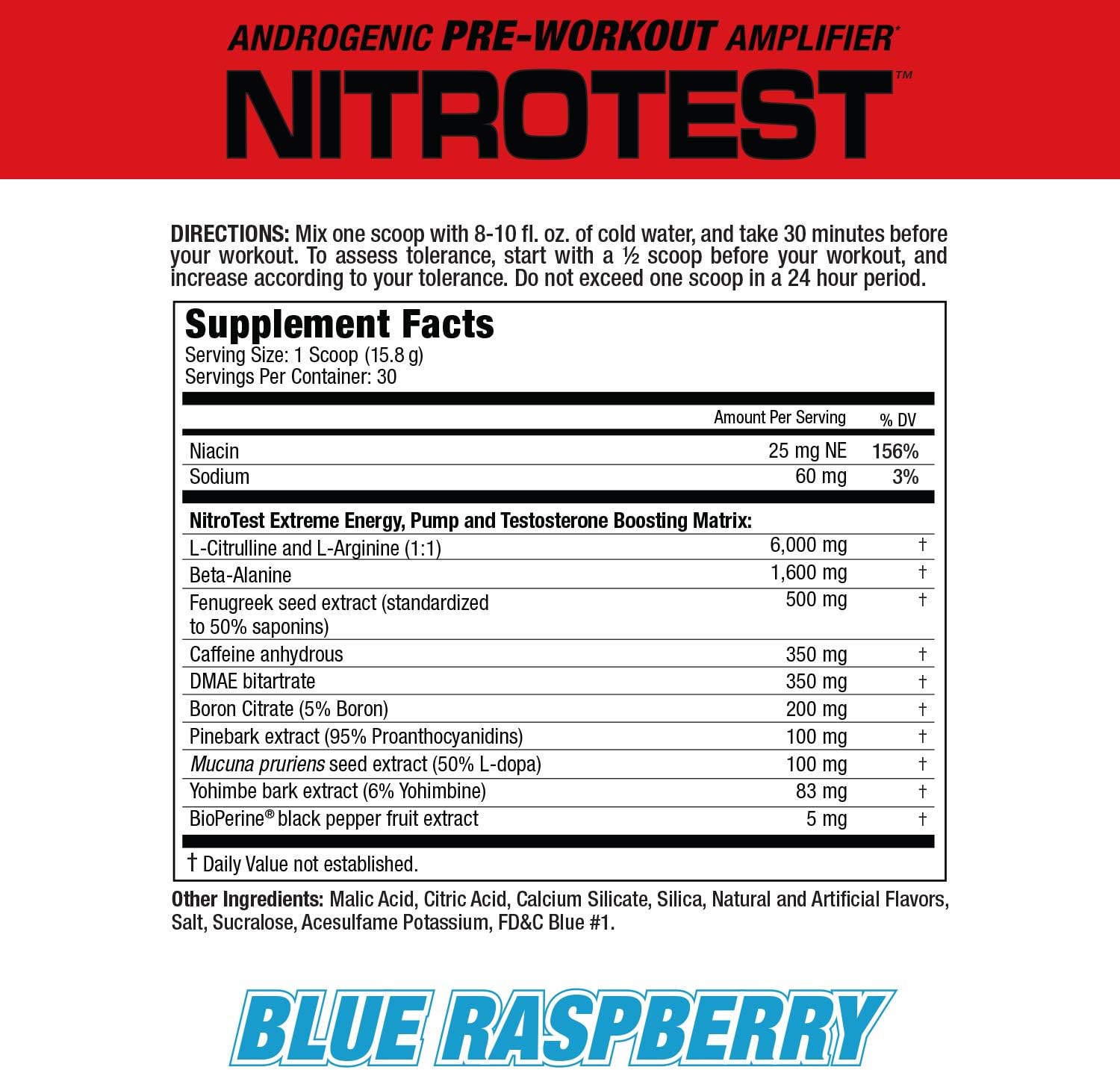 ANDROGENIC PRE-WORKOUT AMPLIFIER*
NITROTEST™

DIRECTIONS: Mix one scoop with 8-10 fl. oz. of cold water, and take 30 minutes before your workout. To assess tolerance, start with a ½ scoop before your workout, and increase according to your tolerance. Do not exceed one scoop in a 24 hour period.

Supplement Facts
Serving Size: 1 Scoop (15.8 g)
Servings Per Container: 30

| | Amount Per Serving | % DV |
|---|---|---|
| Niacin | 25 mg NE | 156% |
| Sodium | 60 mg | 3% |
| NitroTest Extreme Energy, Pump and Testosterone Boosting Matrix: | | |
| L-Citrulline and L-Arginine (1:1) | 6,000 mg | † |
| Beta-Alanine | 1,600 mg | † |
| Fenugreek seed extract (standardized to 50% saponins) | 500 mg | † |
| Caffeine anhydrous | 350 mg | † |
| DMAE bitartrate | 350 mg | † |
| Boron Citrate (5% Boron) | 200 mg | † |
| Pinebark extract (95% Proanthocyanidins) | 100 mg | † |
| Mucuna pruriens seed extract (50% L-dopa) | 100 mg | † |
| Yohimbe bark extract (6% Yohimbine) | 83 mg | † |
| BioPerine® black pepper fruit extract | 5 mg | † |

† Daily Value not established.

Other Ingredients: Malic Acid, Citric Acid, Calcium Silicate, Silica, Natural and Artificial Flavors, Salt, Sucralose, Acesulfame Potassium, FD&C Blue #1.

BLUE RASPBERRY